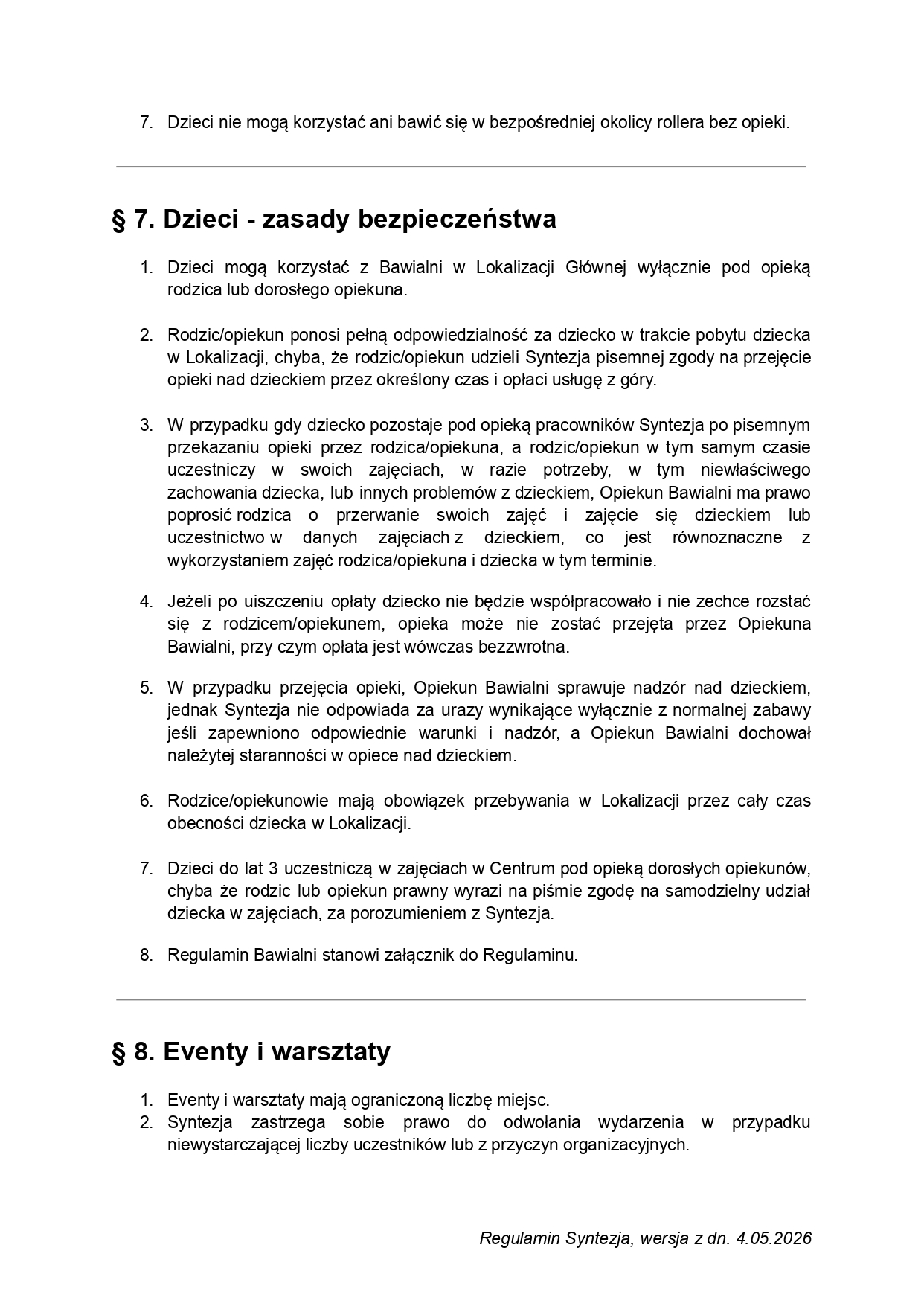 7. Dzieci nie mogą korzystać ani bawić się w bezpośredniej okolicy rollera bez opieki.

§ 7. Dzieci - zasady bezpieczeństwa

1. Dzieci mogą korzystać z Bawialni w Lokalizacji Głównej wyłącznie pod opieką rodzica lub dorosłego opiekuna.

2. Rodzic/opiekun ponosi pełną odpowiedzialność za dziecko w trakcie pobytu dziecka w Lokalizacji, chyba, że rodzic/opiekun udzieli Syntezja pisemnej zgody na przejęcie opieki nad dzieckiem przez określony czas i opłaci usługę z góry.

3. W przypadku gdy dziecko pozostaje pod opieką pracowników Syntezja po pisemnym przekazaniu opieki przez rodzica/opiekuna, a rodzic/opiekun w tym samym czasie uczestniczy w swoich zajęciach, w razie potrzeby, w tym niewłaściwego zachowania dziecka, lub innych problemów z dzieckiem, Opiekun Bawialni ma prawo poprosić rodzica o przerwanie swoich zajęć i zajęcie się dzieckiem lub uczestnictwo w danych zajęciach z dzieckiem, co jest równoznaczne z wykorzystaniem zajęć rodzica/opiekuna i dziecka w tym terminie.

4. Jeżeli po uiszczeniu opłaty dziecko nie będzie współpracowało i nie zechce rozstać się z rodzicem/opiekunem, opieka może nie zostać przejęta przez Opiekuna Bawialni, przy czym opłata jest wówczas bezzwrotna.

5. W przypadku przejęcia opieki, Opiekun Bawialni sprawuje nadzór nad dzieckiem, jednak Syntezja nie odpowiada za urazy wynikające wyłącznie z normalnej zabawy jeśli zapewniono odpowiednie warunki i nadzór, a Opiekun Bawialni dochował należytej staranności w opiece nad dzieckiem.

6. Rodzice/opiekunowie mają obowiązek przebywania w Lokalizacji przez cały czas obecności dziecka w Lokalizacji.

7. Dzieci do lat 3 uczestniczą w zajęciach w Centrum pod opieką dorosłych opiekunów, chyba że rodzic lub opiekun prawny wyrazi na piśmie zgodę na samodzielny udział dziecka w zajęciach, za porozumieniem z Syntezja.

8. Regulamin Bawialni stanowi załącznik do Regulaminu.

§ 8. Eventy i warsztaty

1. Eventy i warsztaty mają ograniczoną liczbę miejsc.
2. Syntezja zastrzega sobie prawo do odwołania wydarzenia w przypadku niewystarczającej liczby uczestników lub z przyczyn organizacyjnych.

Regulamin Syntezja, wersja z dn. 4.05.2026